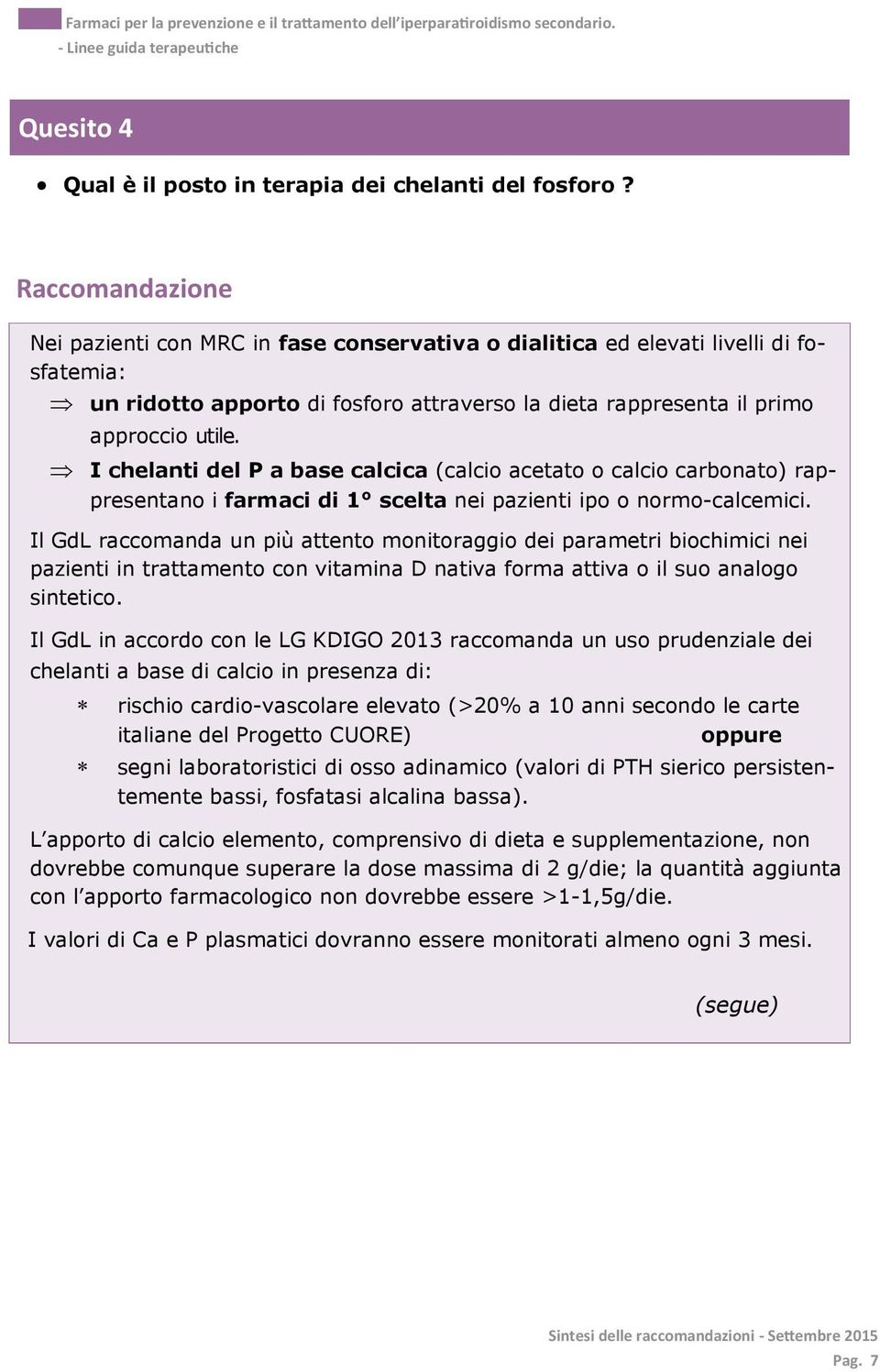 Farmaci per la prevenzione e il trattamento dell'iperparatiroidismo secondario.
- Linee guida terapeutiche

Quesito 4

• Qual è il posto in terapia dei chelanti del fosforo ?

Raccomandazione

Nei pazienti con MRC in fase conservativa o dialitica ed elevati livelli di fosfatemia:

⇒ un ridotto apporto di fosforo attraverso la dieta rappresenta il primo approccio utile.

⇒ I chelanti del P a base calcica (calcio acetato o calcio carbonato) rappresentano i farmaci di 1° scelta nei pazienti ipo o normo-calcemici.

Il GdL raccomanda un più attento monitoraggio dei parametri biochimici nei pazienti in trattamento con vitamina D nativa forma attiva o il suo analogo sintetico.

Il GdL in accordo con le LG KDIGO 2013 raccomanda un uso prudenziale dei chelanti a base di calcio in presenza di:

∗ rischio cardio-vascolare elevato (>20% a 10 anni secondo le carte italiane del Progetto CUORE) oppure

∗ segni laboratoristici di osso adinamico (valori di PTH sierico persistentemente bassi, fosfatasi alcalina bassa).

L'apporto di calcio elemento, comprensivo di dieta e supplementazione, non dovrebbe comunque superare la dose massima di 2 g/die; la quantità aggiunta con l'apporto farmacologico non dovrebbe essere >1-1,5g/die.

I valori di Ca e P plasmatici dovranno essere monitorati almeno ogni 3 mesi.

(segue)

Sintesi delle raccomandazioni - Settembre 2015
Pag. 7